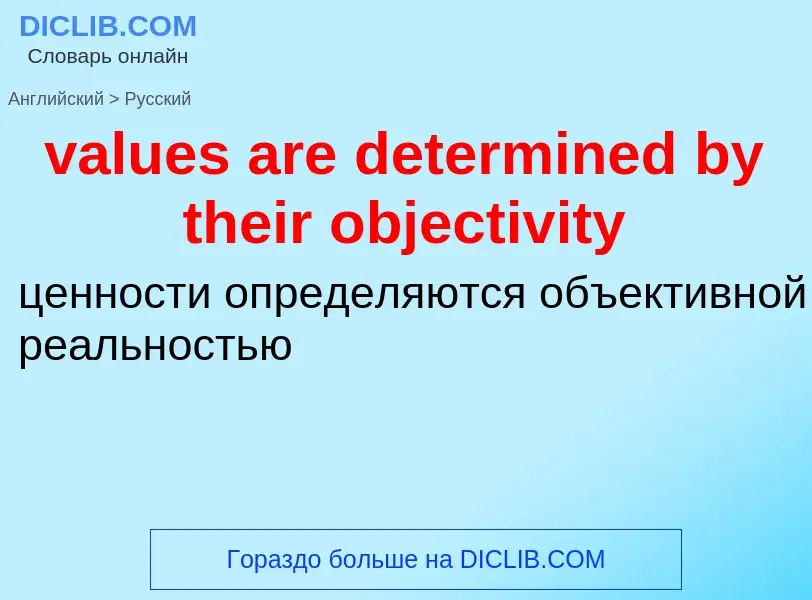 DICLIB.COM
Словарь онлайн

Английский > Русский

values are determined by their objectivity

ценности определяются объективной реальностью

Гораздо больше на DICLIB.COM